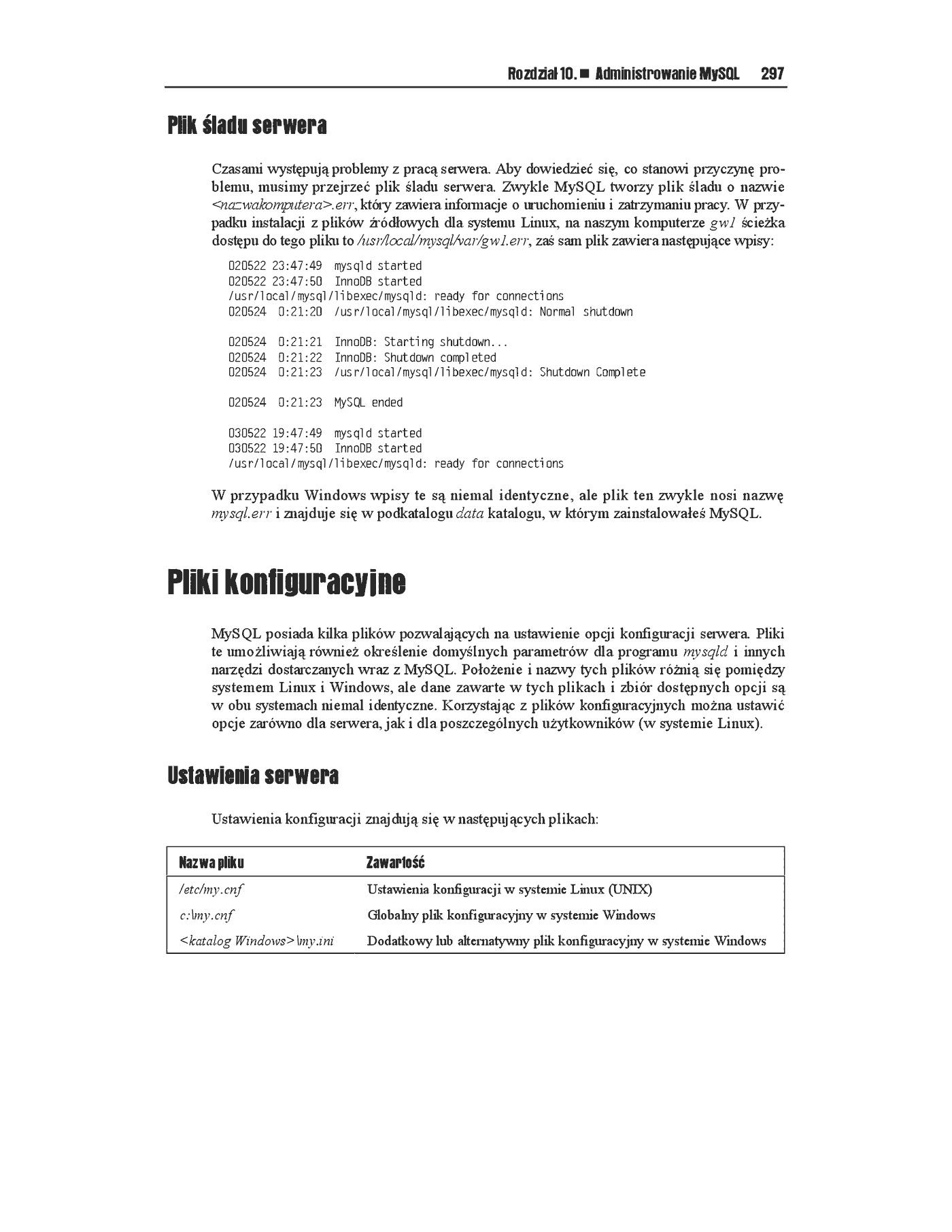 Rozdział 10. ■ Administrowanie MySQL 297

Plik śladu serwera

Czasami występują problemy z pracą serwera. Aby dowiedzieć się, co stanowi przyczynę problemu, musimy przejrzeć plik śladu serwera. Zwykle MySQL tworzy plik śladu o nazwie <nazwakomputera>.err, który zawiera informacje o uruchomieniu i zatrzymaniu pracy. W przypadku instalacji z plików źródłowych dla systemu Linux, na naszym komputerze gw1 ścieżka dostępu do tego pliku to /usr/local/mysql/var/gw1.err, zaś sam plik zawiera następujące wpisy:

020522 23:47:49  mysqld started
020522 23:47:50  InnoDB started
/usr/local/mysql/libexec/mysqld: ready for connections
020524  0:21:20  /usr/local/mysql/libexec/mysqld: Normal shutdown

020524  0:21:21  InnoDB: Starting shutdown...
020524  0:21:22  InnoDB: Shutdown completed
020524  0:21:23  /usr/local/mysql/libexec/mysqld: Shutdown Complete

020524  0:21:23  MySQL ended

030522 19:47:49  mysqld started
030522 19:47:50  InnoDB started
/usr/local/mysql/libexec/mysqld: ready for connections

W przypadku Windows wpisy te są niemal identyczne, ale plik ten zwykle nosi nazwę mysql.err i znajduje się w podkatalogu data katalogu, w którym zainstalowałeś MySQL.

Pliki konfiguracyjne

MySQL posiada kilka plików pozwalających na ustawienie opcji konfiguracji serwera. Pliki te umożliwiają również określenie domyślnych parametrów dla programu mysqld i innych narzędzi dostarczanych wraz z MySQL. Położenie i nazwy tych plików różnią się pomiędzy systemem Linux i Windows, ale dane zawarte w tych plikach i zbiór dostępnych opcji są w obu systemach niemal identyczne. Korzystając z plików konfiguracyjnych można ustawić opcje zarówno dla serwera, jak i dla poszczególnych użytkowników (w systemie Linux).

Ustawienia serwera

Ustawienia konfiguracji znajdują się w następujących plikach:

| Nazwa pliku | Zawartość |
|---|---|
| /etc/my.cnf | Ustawienia konfiguracji w systemie Linux (UNIX) |
| c:\my.cnf | Globalny plik konfiguracyjny w systemie Windows |
| <katalog Windows>\my.ini | Dodatkowy lub alternatywny plik konfiguracyjny w systemie Windows |